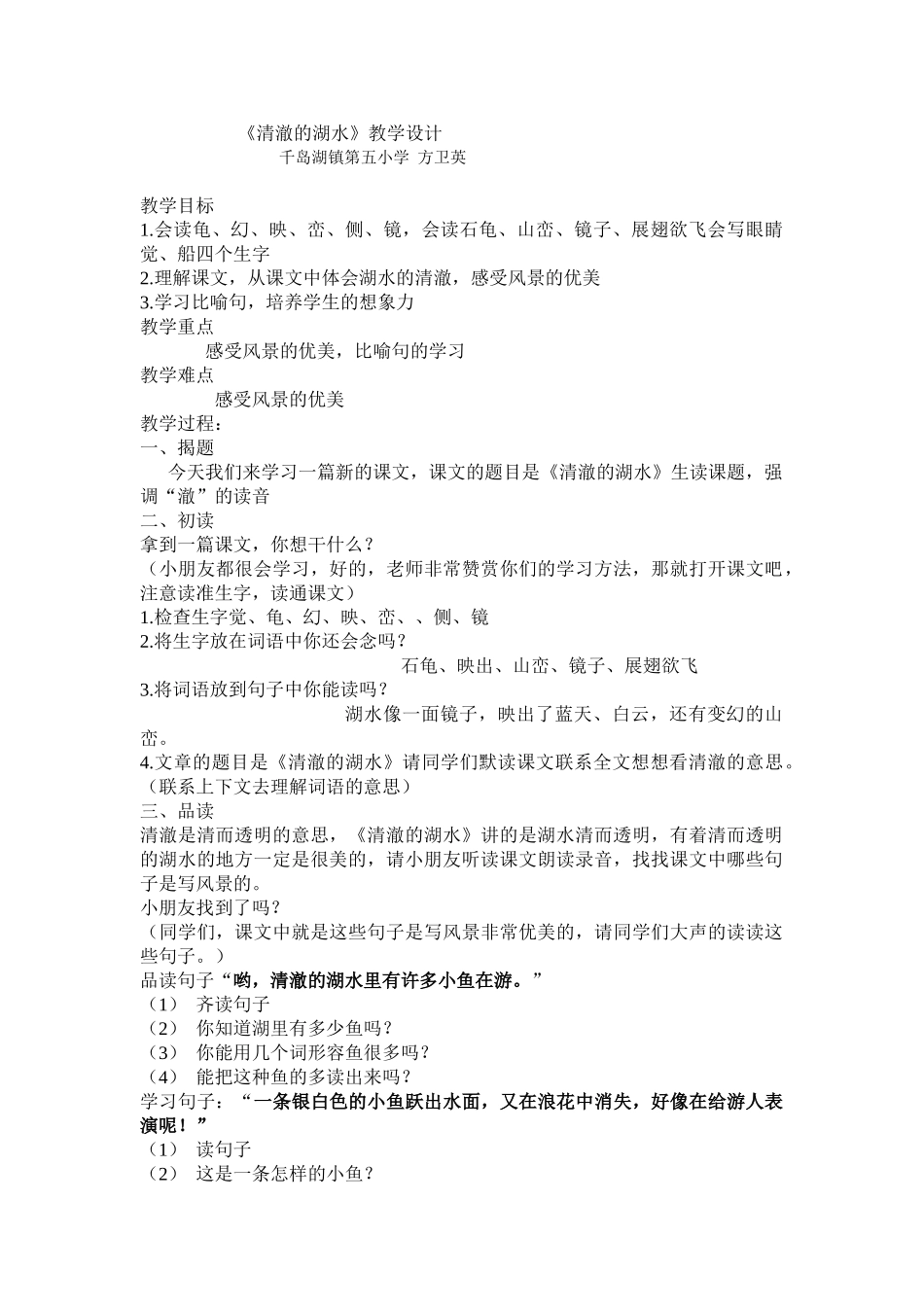 《清澈的湖水》教学设计
千岛湖镇第五小学 方卫英

教学目标
1.会读龟、幻、映、峦、侧、镜，会读石龟、山峦、镜子、展翅欲飞会写眼睛觉、船四个生字
2.理解课文，从课文中体会湖水的清澈，感受风景的优美
3.学习比喻句，培养学生的想象力
教学重点
感受风景的优美，比喻句的学习
教学难点
感受风景的优美
教学过程：
一、揭题
今天我们来学习一篇新的课文，课文的题目是《清澈的湖水》生读课题，强调“澈”的读音
二、初读
拿到一篇课文，你想干什么？
（小朋友都很会学习，好的，老师非常赞赏你们的学习方法，那就打开课文吧，注意读准生字，读通课文）
1.检查生字觉、龟、幻、映、峦、、侧、镜
2.将生字放在词语中你还会念吗？
石龟、映出、山峦、镜子、展翅欲飞
3.将词语放到句子中你能读吗？
湖水像一面镜子，映出了蓝天、白云，还有变幻的山峦。
4.文章的题目是《清澈的湖水》请同学们默读课文联系全文想想看清澈的意思。（联系上下文去理解词语的意思）
三、品读
清澈是清而透明的意思，《清澈的湖水》讲的是湖水清而透明，有着清而透明的湖水的地方一定是很美的，请小朋友听读课文朗读录音，找找课文中哪些句子是写风景的。
小朋友找到了吗？
（同学们，课文中就是这些句子是写风景非常优美的，请同学们大声的读读这些句子。）
品读句子“哟，清澈的湖水里有许多小鱼在游。”
（1） 齐读句子
（2） 你知道湖里有多少鱼吗？
（3） 你能用几个词形容鱼很多吗？
（4） 能把这种鱼的多读出来吗？
学习句子：“一条银白色的小鱼跃出水面，又在浪花中消失，好像在给游人表演呢！”
（1） 读句子
（2） 这是一条怎样的小鱼？